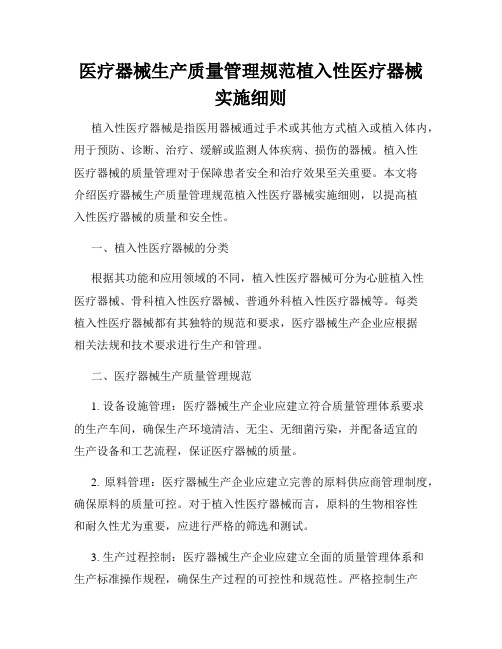 医疗器械生产质量管理规范植入性医疗器械实施细则

植入性医疗器械是指医用器械通过手术或其他方式植入或植入体内，用于预防、诊断、治疗、缓解或监测人体疾病、损伤的器械。植入性医疗器械的质量管理对于保障患者安全和治疗效果至关重要。本文将介绍医疗器械生产质量管理规范植入性医疗器械实施细则，以提高植入性医疗器械的质量和安全性。

一、植入性医疗器械的分类

根据其功能和应用领域的不同，植入性医疗器械可分为心脏植入性医疗器械、骨科植入性医疗器械、普通外科植入性医疗器械等。每类植入性医疗器械都有其独特的规范和要求，医疗器械生产企业应根据相关法规和技术要求进行生产和管理。

二、医疗器械生产质量管理规范

1. 设备设施管理：医疗器械生产企业应建立符合质量管理体系要求的生产车间，确保生产环境清洁、无尘、无细菌污染，并配备适宜的生产设备和工艺流程，保证医疗器械的质量。

2. 原料管理：医疗器械生产企业应建立完善的原料供应商管理制度，确保原料的质量可控。对于植入性医疗器械而言，原料的生物相容性和耐久性尤为重要，应进行严格的筛选和测试。

3. 生产过程控制：医疗器械生产企业应建立全面的质量管理体系和生产标准操作规程，确保生产过程的可控性和规范性。严格控制生产